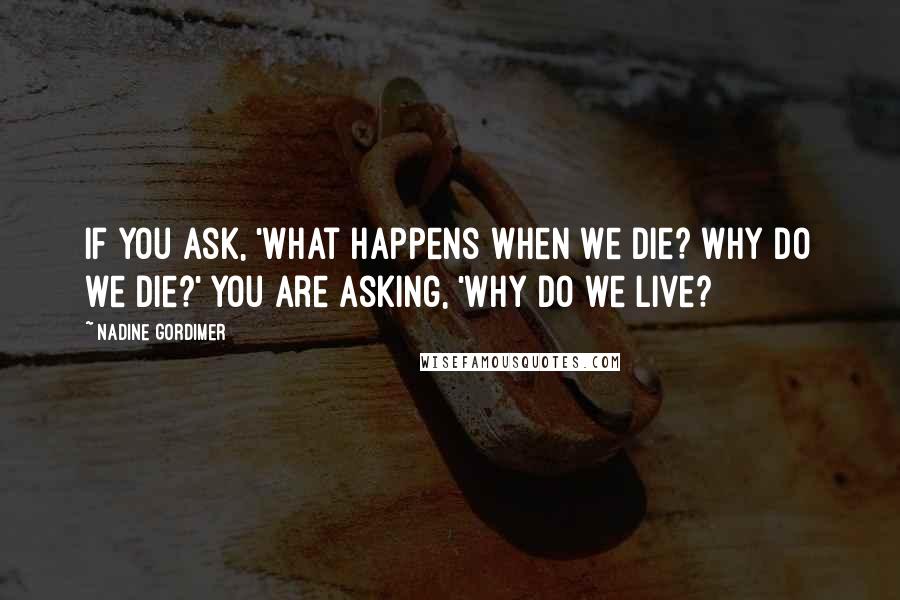 IF YOU ASK, 'WHAT HAPPENS WHEN WE DIE? WHY DO WE DIE?' YOU ARE ASKING, 'WHY DO WE LIVE?

~ NADINE GORDIMER

WISEFAMOUSQUOTES.COM